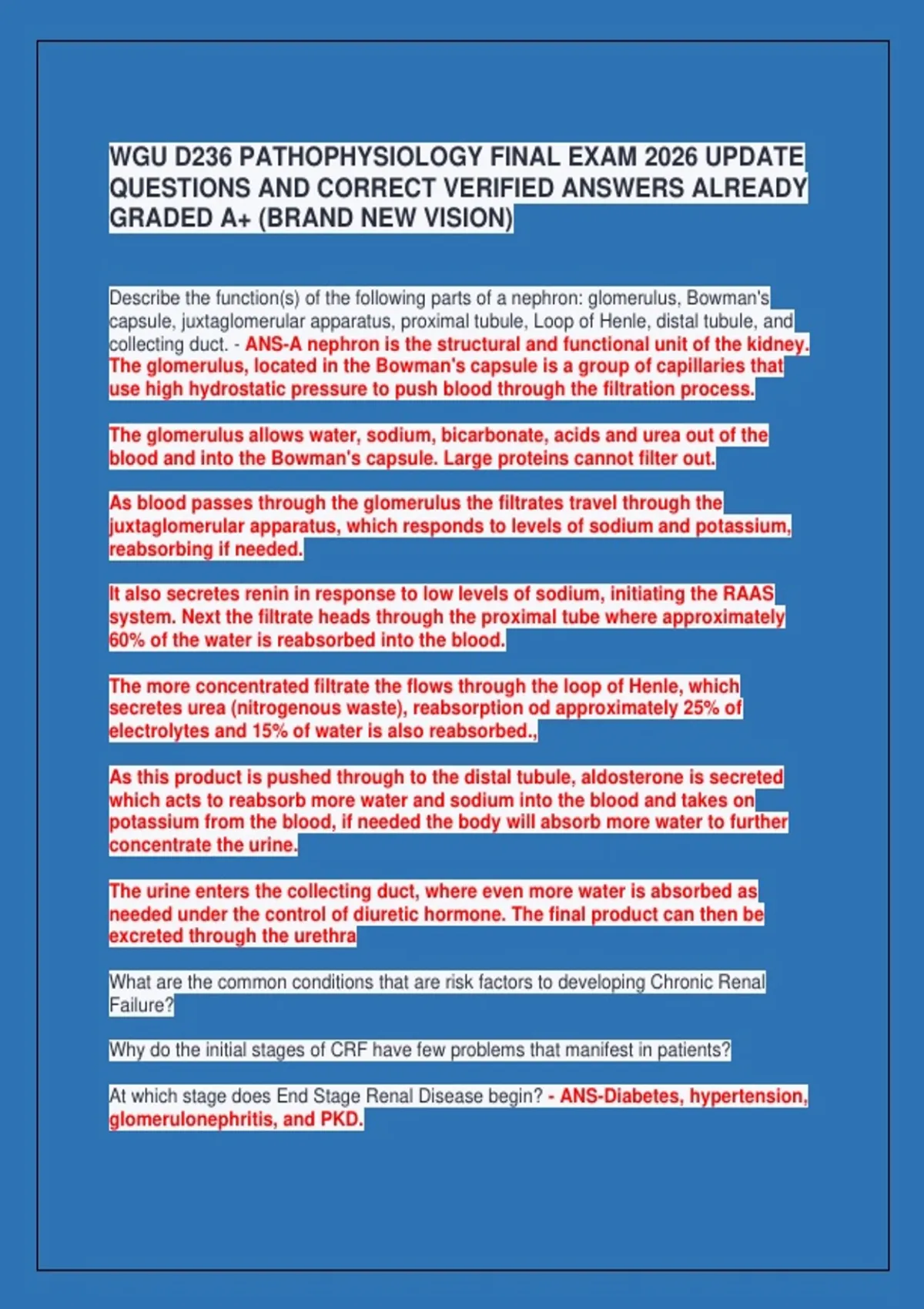 WGU D236 PATHOPHYSIOLOGY FINAL EXAM 2026 UPDATE QUESTIONS AND CORRECT VERIFIED ANSWERS ALREADY GRADED A+ (BRAND NEW VISION)

Describe the function(s) of the following parts of a nephron: glomerulus, Bowman's capsule, juxtaglomerular apparatus, proximal tubule, Loop of Henle, distal tubule, and collecting duct. - ANS-A nephron is the structural and functional unit of the kidney. The glomerulus, located in the Bowman's capsule is a group of capillaries that use high hydrostatic pressure to push blood through the filtration process.

The glomerulus allows water, sodium, bicarbonate, acids and urea out of the blood and into the Bowman's capsule. Large proteins cannot filter out.

As blood passes through the glomerulus the filtrates travel through the juxtaglomerular apparatus, which responds to levels of sodium and potassium, reabsorbing if needed.

It also secretes renin in response to low levels of sodium, initiating the RAAS system. Next the filtrate heads through the proximal tube where approximately 60% of the water is reabsorbed into the blood.

The more concentrated filtrate the flows through the loop of Henle, which secretes urea (nitrogenous waste), reabsorption od approximately 25% of electrolytes and 15% of water is also reabsorbed.,

As this product is pushed through to the distal tubule, aldosterone is secreted which acts to reabsorb more water and sodium into the blood and takes on potassium from the blood, if needed the body will absorb more water to further concentrate the urine.

The urine enters the collecting duct, where even more water is absorbed as needed under the control of diuretic hormone. The final product can then be excreted through the urethra

What are the common conditions that are risk factors to developing Chronic Renal Failure?

Why do the initial stages of CRF have few problems that manifest in patients?

At which stage does End Stage Renal Disease begin? - ANS-Diabetes, hypertension, glomerulonephritis, and PKD.